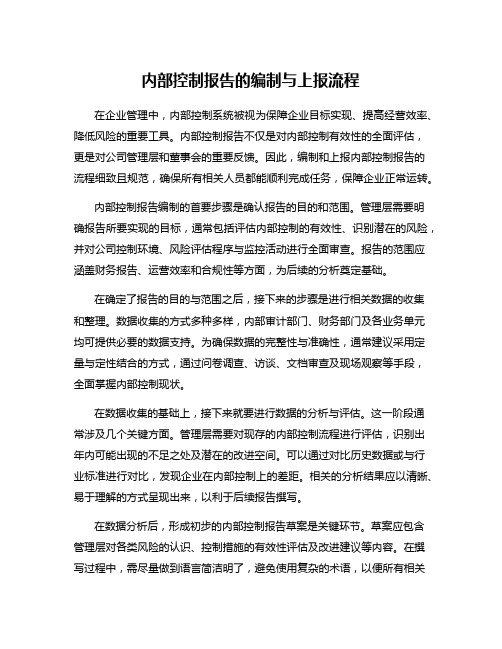 内部控制报告的编制与上报流程

在企业管理中，内部控制系统被视为保障企业目标实现、提高经营效率、降低风险的重要工具。内部控制报告不仅是对内部控制有效性的全面评估，更是对公司管理层和董事会的重要反馈。因此，编制和上报内部控制报告的流程细致且规范，确保所有相关人员都能顺利完成任务，保障企业正常运转。

内部控制报告编制的首要步骤是确认报告的目的和范围。管理层需要明确报告所要实现的目标，通常包括评估内部控制的有效性、识别潜在的风险，并对公司控制环境、风险评估程序与监控活动进行全面审查。报告的范围应涵盖财务报告、运营效率和合规性等方面，为后续的分析奠定基础。

在确定了报告的目的与范围之后，接下来的步骤是进行相关数据的收集和整理。数据收集的方式多种多样，内部审计部门、财务部门及各业务单元均可提供必要的数据支持。为确保数据的完整性与准确性，通常建议采用定量与定性结合的方式，通过问卷调查、访谈、文档审查及现场观察等手段，全面掌握内部控制现状。

在数据收集的基础上，接下来就要进行数据的分析与评估。这一阶段通常涉及几个关键方面。管理层需要对现存的内部控制流程进行评估，识别出年内可能出现的不足之处及潜在的改进空间。可以通过对比历史数据或与行业标准进行对比，发现企业在内部控制上的差距。相关的分析结果应以清晰、易于理解的方式呈现出来，以利于后续报告撰写。

在数据分析后，形成初步的内部控制报告草案是关键环节。草案应包含管理层对各类风险的认识、控制措施的有效性评估及改进建议等内容。在撰写过程中，需尽量做到语言简洁明了，避免使用复杂的术语，以便所有相关